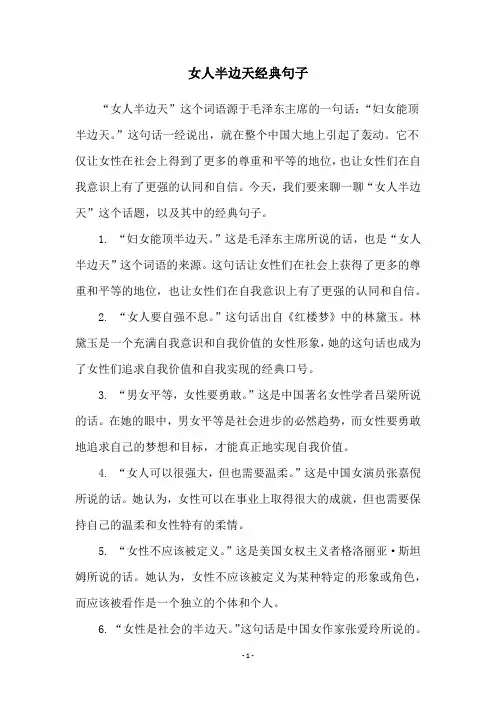 女人半边天经典句子

“女人半边天”这个词语源于毛泽东主席的一句话：“妇女能顶半边天。”这句话一经说出，就在整个中国大地上引起了轰动。它不仅让女性在社会上得到了更多的尊重和平等的地位，也让女性们在自我意识上有了更强的认同和自信。今天，我们要来聊一聊“女人半边天”这个话题，以及其中的经典句子。

1. “妇女能顶半边天。”这是毛泽东主席所说的话，也是“女人半边天”这个词语的来源。这句话让女性们在社会上获得了更多的尊重和平等的地位，也让女性们在自我意识上有了更强的认同和自信。

2. “女人要自强不息。”这句话出自《红楼梦》中的林黛玉。林黛玉是一个充满自我意识和自我价值的女性形象，她的这句话也成为了女性们追求自我价值和自我实现的经典口号。

3. “男女平等，女性要勇敢。”这是中国著名女性学者吕梁所说的话。在她的眼中，男女平等是社会进步的必然趋势，而女性要勇敢地追求自己的梦想和目标，才能真正地实现自我价值。

4. “女人可以很强大，但也需要温柔。”这是中国女演员张嘉倪所说的话。她认为，女性可以在事业上取得很大的成就，但也需要保持自己的温柔和女性特有的柔情。

5. “女性不应该被定义。”这是美国女权主义者格洛丽亚·斯坦姆所说的话。她认为，女性不应该被定义为某种特定的形象或角色，而应该被看作是一个独立的个体和个人。

6. “女性是社会的半边天。”这句话是中国女作家张爱玲所说的。

- 1 -